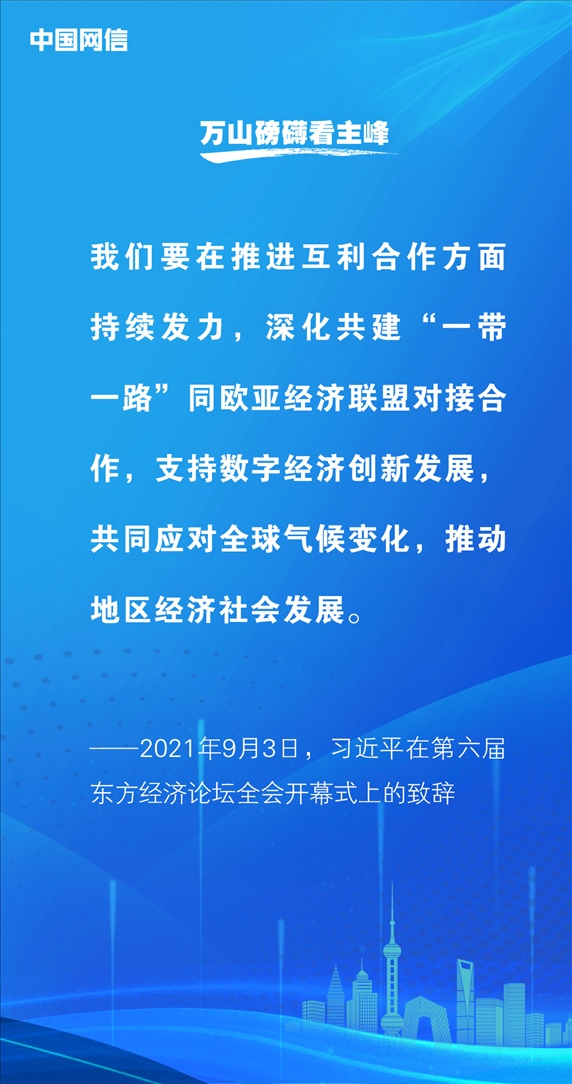 中国网信

万山磅礴看主峰

我们要在推进互利合作方面持续发力，深化共建“一带一路”同欧亚经济联盟对接合作，支持数字经济创新发展，共同应对全球气候变化，推动地区经济社会发展。

——2021年9月3日，习近平在第六届东方经济论坛全会开幕式上的致辞